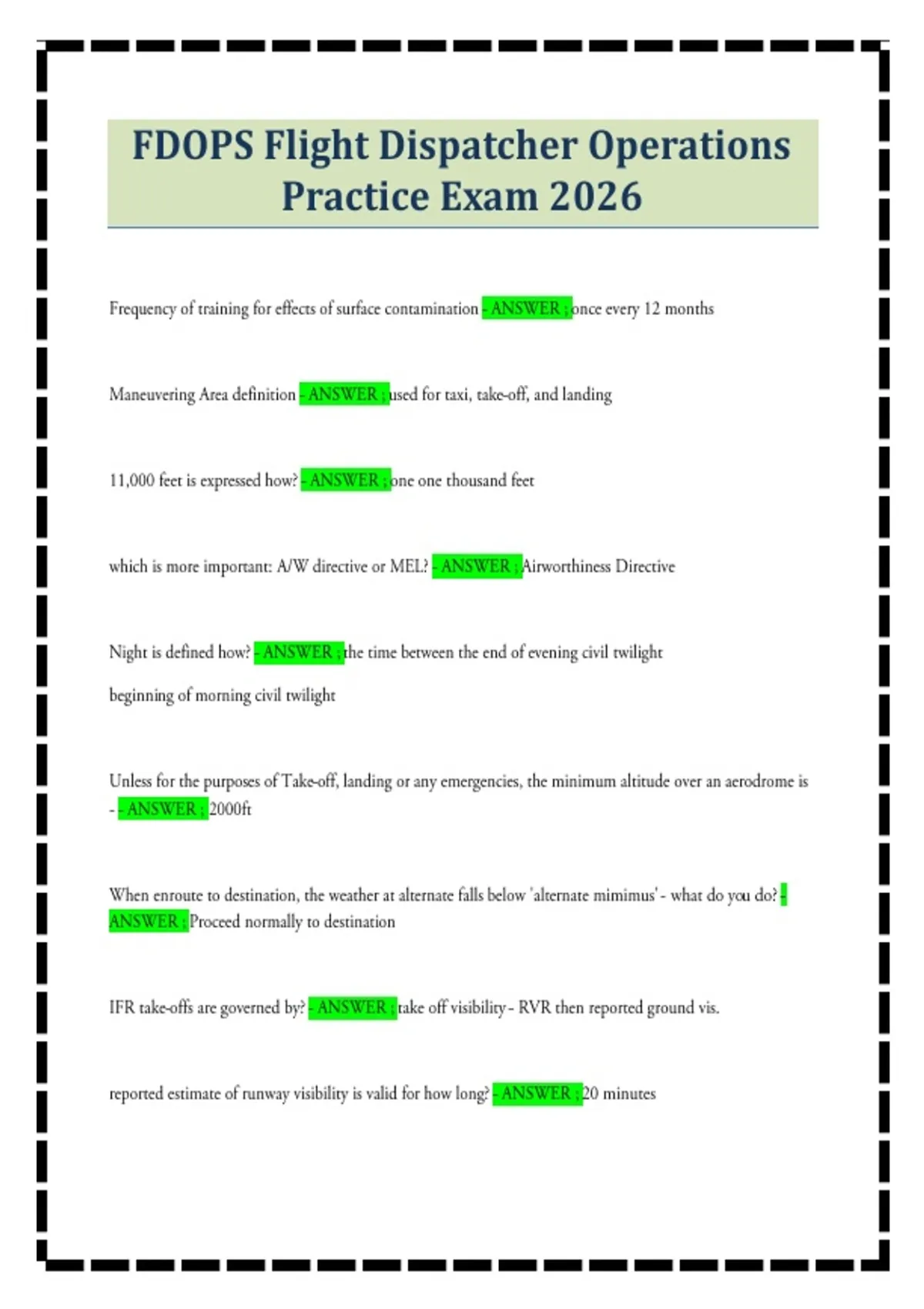 FDOPS Flight Dispatcher Operations Practice Exam 2026

Frequency of training for effects of surface contamination - ANSWER ; once every 12 months

Maneuvering Area definition - ANSWER ; used for taxi, take-off, and landing

11,000 feet is expressed how? - ANSWER ; one one thousand feet

which is more important: A/W directive or MEL? - ANSWER ; Airworthiness Directive

Night is defined how? - ANSWER ; the time between the end of evening civil twilight

beginning of morning civil twilight

Unless for the purposes of Take-off, landing or any emergencies, the minimum altitude over an aerodrome is - - ANSWER ; 2000ft

When enroute to destination, the weather at alternate falls below 'alternate mimimus' - what do you do? - ANSWER ; Proceed normally to destination

IFR take-offs are governed by? - ANSWER ; take off visibility - RVR then reported ground vis.

reported estimate of runway visibility is valid for how long? - ANSWER ; 20 minutes